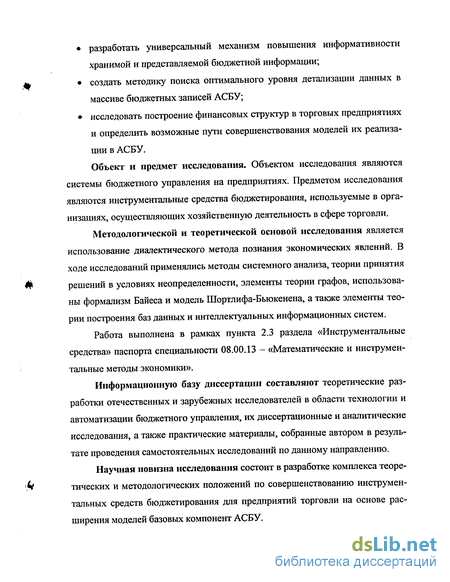 • разработать универсальный механизм повышения информативности хранимой и представляемой бюджетной информации;

• создать методику поиска оптимального уровня детализации данных в массиве бюджетных записей АСБУ;

• исследовать построение финансовых структур в торговых предприятиях и определить возможные пути совершенствования моделей их реализации в АСБУ.

Объект и предмет исследования. Объектом исследования являются системы бюджетного управления на предприятиях. Предметом исследования являются инструментальные средства бюджетирования, используемые в организациях, осуществляющих хозяйственную деятельность в сфере торговли.

Методологической и теоретической основой исследования является использование диалектического метода познания экономических явлений. В ходе исследований применялись методы системного анализа, теории принятия решений в условиях неопределенности, элементы теории графов, использованы формализм Байеса и модель Шортлифа-Бьюкенена, а также элементы теории построения баз данных и интеллектуальных информационных систем.

Работа выполнена в рамках пункта 2.3 раздела «Инструментальные средства» паспорта специальности 08.00.13 – «Математические и инструментальные методы экономики».

Информационную базу диссертации составляют теоретические разработки отечественных и зарубежных исследователей в области технологии и автоматизации бюджетного управления, их диссертационные и аналитические исследования, а также практические материалы, собранные автором в результате проведения самостоятельных исследований по данному направлению.

Научная новизна исследования состоит в разработке комплекса теоретических и методологических положений по совершенствованию инструментальных средств бюджетирования для предприятий торговли на основе расширения моделей базовых компонент АСБУ.

dsLib.net
библиотека диссертаций